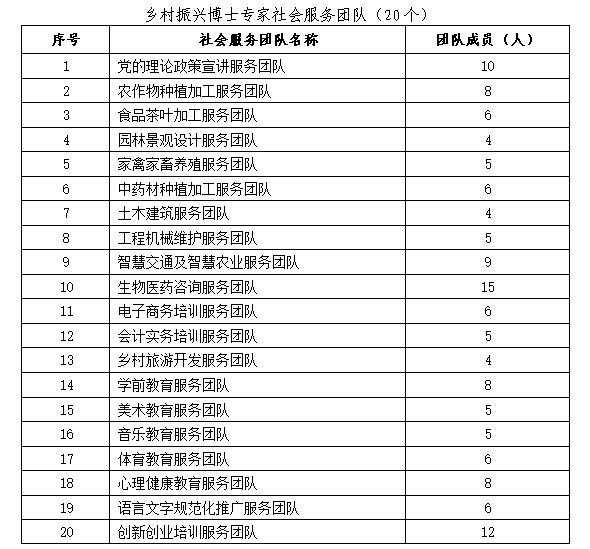 乡村振兴博士专家社会服务团队（20个）

| 序号 | 社会服务团队名称 | 团队成员（人） |
|---|---|---|
| 1 | 党的理论政策宣讲服务团队 | 10 |
| 2 | 农作物种植加工服务团队 | 8 |
| 3 | 食品茶叶加工服务团队 | 6 |
| 4 | 园林景观设计服务团队 | 4 |
| 5 | 家禽家畜养殖服务团队 | 5 |
| 6 | 中药材种植加工服务团队 | 6 |
| 7 | 土木建筑服务团队 | 4 |
| 8 | 工程机械维护服务团队 | 5 |
| 9 | 智慧交通及智慧农业服务团队 | 9 |
| 10 | 生物医药咨询服务团队 | 15 |
| 11 | 电子商务培训服务团队 | 6 |
| 12 | 会计实务培训服务团队 | 5 |
| 13 | 乡村旅游开发服务团队 | 4 |
| 14 | 学前教育服务团队 | 8 |
| 15 | 美术教育服务团队 | 5 |
| 16 | 音乐教育服务团队 | 5 |
| 17 | 体育教育服务团队 | 6 |
| 18 | 心理健康教育服务团队 | 8 |
| 19 | 语言文字规范化推广服务团队 | 6 |
| 20 | 创新创业培训服务团队 | 12 |